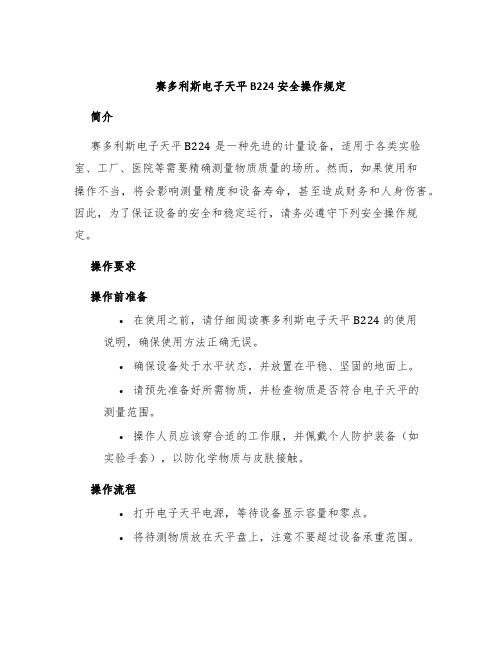 赛多利斯电子天平 B224 安全操作规定

简介

赛多利斯电子天平 B224 是一种先进的计量设备，适用于各类实验室、工厂、医院等需要精确测量物质质量的场所。然而，如果使用和操作不当，将会影响测量精度和设备寿命，甚至造成财务和人身伤害。因此，为了保证设备的安全和稳定运行，请务必遵守下列安全操作规定。

操作要求

操作前准备

• 在使用之前，请仔细阅读赛多利斯电子天平 B224 的使用说明，确保使用方法正确无误。

• 确保设备处于水平状态，并放置在平稳、坚固的地面上。

• 请预先准备好所需物质，并检查物质是否符合电子天平的测量范围。

• 操作人员应该穿合适的工作服，并佩戴个人防护装备（如实验手套），以防化学物质与皮肤接触。

操作流程

• 打开电子天平电源，等待设备显示容量和零点。

• 将待测物质放在天平盘上，注意不要超过设备承重范围。